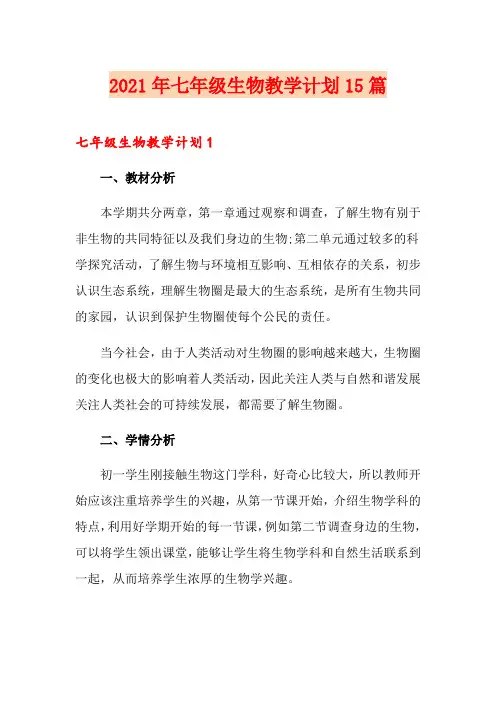 2021年七年级生物教学计划15篇

七年级生物教学计划1

一、教材分析

本学期共分两章，第一章通过观察和调查，了解生物有别于非生物的共同特征以及我们身边的生物;第二单元通过较多的科学探究活动，了解生物与环境相互影响、互相依存的关系，初步认识生态系统，理解生物圈是最大的生态系统，是所有生物共同的家园，认识到保护生物圈使每个公民的责任。

当今社会，由于人类活动对生物圈的影响越来越大，生物圈的变化也极大的影响着人类活动，因此关注人类与自然和谐发展关注人类社会的可持续发展，都需要了解生物圈。

二、学情分析

初一学生刚接触生物这门学科，好奇心比较大，所以教师开始应该注重培养学生的兴趣，从第一节课开始，介绍生物学科的特点，利用好学期开始的每一节课，例如第二节调查身边的生物，可以将学生领出课堂，能够让学生将生物学科和自然生活联系到一起，从而培养学生浓厚的生物学兴趣。